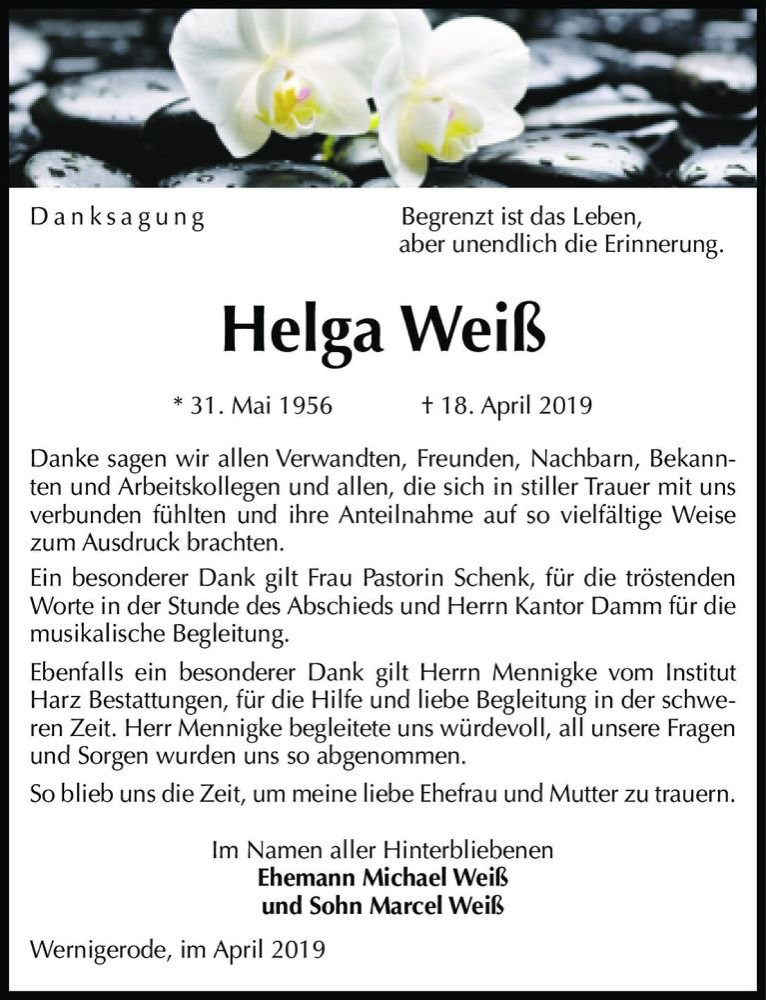 Danksagung

Begrenzt ist das Leben,
aber unendlich die Erinnerung.

Helga Weiß

* 31. Mai 1956 † 18. April 2019

Danke sagen wir allen Verwandten, Freunden, Nachbarn, Bekannten und Arbeitskollegen und allen, die sich in stiller Trauer mit uns verbunden fühlten und ihre Anteilnahme auf so vielfältige Weise zum Ausdruck brachten.

Ein besonderer Dank gilt Frau Pastorin Schenk, für die tröstenden Worte in der Stunde des Abschieds und Herrn Kantor Damm für die musikalische Begleitung.

Ebenfalls ein besonderer Dank gilt Herrn Mennigke vom Institut Harz Bestattungen, für die Hilfe und liebe Begleitung in der schweren Zeit. Herr Mennigke begleitete uns würdevoll, all unsere Fragen und Sorgen wurden uns so abgenommen.

So blieb uns die Zeit, um meine liebe Ehefrau und Mutter zu trauern.

Im Namen aller Hinterbliebenen
Ehemann Michael Weiß
und Sohn Marcel Weiß

Wernigerode, im April 2019